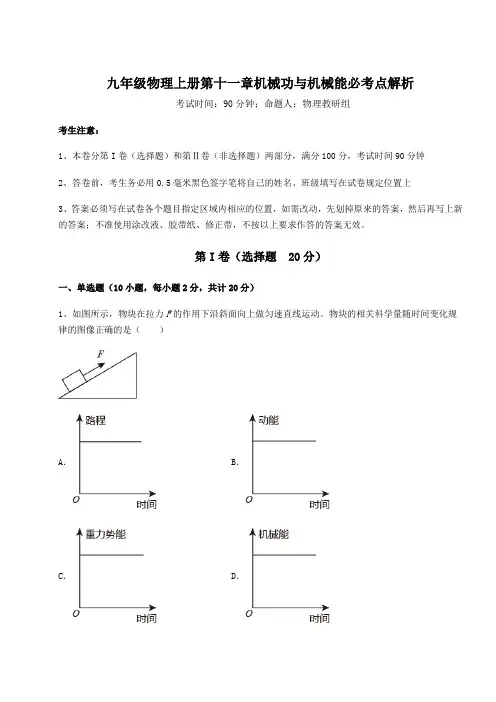 九年级物理上册第十一章机械功与机械能必考点解析

考试时间：90 分钟；命题人：物理教研组

考生注意：

1、本卷分第 I 卷（选择题）和第 II 卷（非选择题）两部分，满分 100 分，考试时间 90 分钟

2、答卷前，考生务必用 0.5 毫米黑色签字笔将自己的姓名、班级填写在试卷规定位置上

3、答案必须写在试卷各个题目指定区域内相应的位置，如需改动，先划掉原来的答案，然后再写上新的答案；不准使用涂改液、胶带纸、修正带，不按以上要求作答的答案无效。

第 I 卷（选择题 20 分）

一、单选题（10 小题，每小题 2 分，共计 20 分）

1、如图所示，物块在拉力 $F$ 的作用下沿斜面向上做匀速直线运动。物块的相关科学量随时间变化规律的图像正确的是（ ）

$F$

A. 路程 $O$ 时间

B. 动能 $O$ 时间

C. 重力势能 $O$ 时间

D. 机械能 $O$ 时间